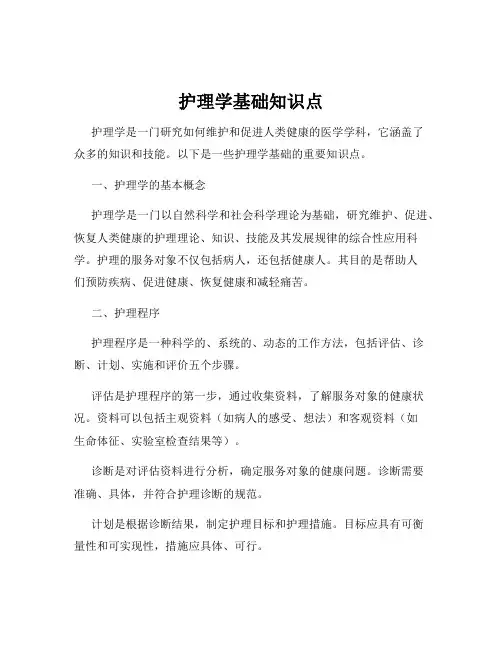 护理学基础知识点

护理学是一门研究如何维护和促进人类健康的医学学科，它涵盖了众多的知识和技能。以下是一些护理学基础的重要知识点。

一、护理学的基本概念

护理学是一门以自然科学和社会科学理论为基础，研究维护、促进、恢复人类健康的护理理论、知识、技能及其发展规律的综合性应用科学。护理的服务对象不仅包括病人，还包括健康人。其目的是帮助人们预防疾病、促进健康、恢复健康和减轻痛苦。

二、护理程序

护理程序是一种科学的、系统的、动态的工作方法，包括评估、诊断、计划、实施和评价五个步骤。

评估是护理程序的第一步，通过收集资料，了解服务对象的健康状况。资料可以包括主观资料（如病人的感受、想法）和客观资料（如生命体征、实验室检查结果等）。

诊断是对评估资料进行分析，确定服务对象的健康问题。诊断需要准确、具体，并符合护理诊断的规范。

计划是根据诊断结果，制定护理目标和护理措施。目标应具有可衡量性和可实现性，措施应具体、可行。